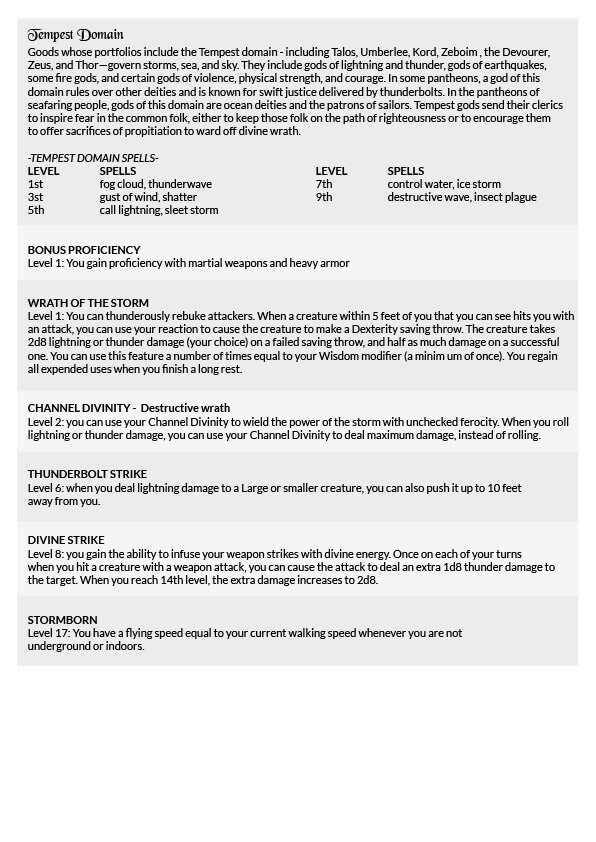 Tempest Domain

Goods whose portfolios include the Tempest domain - including Talos, Umberlee, Kord, Zeboim , the Devourer, Zeus, and Thor—govern storms, sea, and sky. They include gods of lightning and thunder, gods of earthquakes, some fire gods, and certain gods of violence, physical strength, and courage. In some pantheons, a god of this domain rules over other deities and is known for swift justice delivered by thunderbolts. In the pantheons of seafaring people, gods of this domain are ocean deities and the patrons of sailors. Tempest gods send their clerics to inspire fear in the common folk, either to keep those folk on the path of righteousness or to encourage them to offer sacrifices of propitiation to ward off divine wrath.

-TEMPEST DOMAIN SPELLS-

| LEVEL | SPELLS | LEVEL | SPELLS |
|---|---|---|---|
| 1st | fog cloud, thunderwave | 7th | control water, ice storm |
| 3st | gust of wind, shatter | 9th | destructive wave, insect plague |
| 5th | call lightning, sleet storm | | |

BONUS PROFICIENCY
Level 1: You gain proficiency with martial weapons and heavy armor

WRATH OF THE STORM
Level 1: You can thunderously rebuke attackers. When a creature within 5 feet of you that you can see hits you with an attack, you can use your reaction to cause the creature to make a Dexterity saving throw. The creature takes 2d8 lightning or thunder damage (your choice) on a failed saving throw, and half as much damage on a successful one. You can use this feature a number of times equal to your Wisdom modifier (a minim um of once). You regain all expended uses when you finish a long rest.

CHANNEL DIVINITY - Destructive wrath
Level 2: you can use your Channel Divinity to wield the power of the storm with unchecked ferocity. When you roll lightning or thunder damage, you can use your Channel Divinity to deal maximum damage, instead of rolling.

THUNDERBOLT STRIKE
Level 6: when you deal lightning damage to a Large or smaller creature, you can also push it up to 10 feet away from you.

DIVINE STRIKE
Level 8: you gain the ability to infuse your weapon strikes with divine energy. Once on each of your turns when you hit a creature with a weapon attack, you can cause the attack to deal an extra 1d8 thunder damage to the target. When you reach 14th level, the extra damage increases to 2d8.

STORMBORN
Level 17: You have a flying speed equal to your current walking speed whenever you are not underground or indoors.